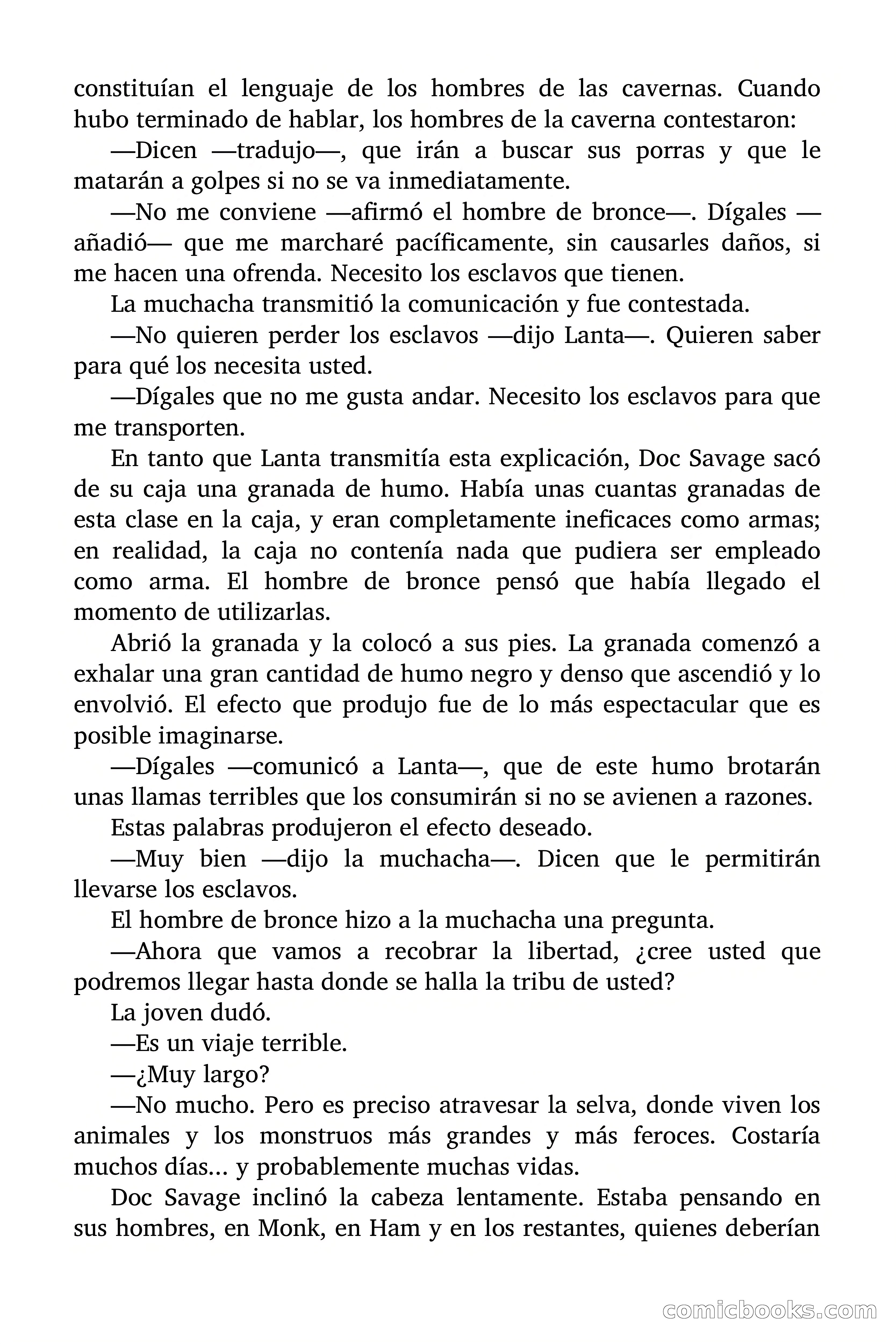 constituían el lenguaje de los hombres de las cavernas. Cuando hubo terminado de hablar, los hombres de la caverna contestaron:

—Dicen —tradujo—, que irán a buscar sus porras y que le matarán a golpes si no se va inmediatamente.

—No me conviene —afirmó el hombre de bronce—. Dígales —añadió— que me marcharé pacíficamente, sin causarles daños, si me hacen una ofrenda. Necesito los esclavos que tienen.

La muchacha transmitió la comunicación y fue contestada.

—No quieren perder los esclavos —dijo Lanta—. Quieren saber para qué los necesita usted.

—Dígales que no me gusta andar. Necesito los esclavos para que me transporten.

En tanto que Lanta transmitía esta explicación, Doc Savage sacó de su caja una granada de humo. Había unas cuantas granadas de esta clase en la caja, y eran completamente ineficaces como armas; en realidad, la caja no contenía nada que pudiera ser empleado como arma. El hombre de bronce pensó que había llegado el momento de utilizarlas.

Abrió la granada y la colocó a sus pies. La granada comenzó a exhalar una gran cantidad de humo negro y denso que ascendió y lo envolvió. El efecto que produjo fue de lo más espectacular que es posible imaginarse.

—Dígales —comunicó a Lanta—, que de este humo brotarán unas llamas terribles que los consumirán si no se avienen a razones.

Estas palabras produjeron el efecto deseado.

—Muy bien —dijo la muchacha—. Dicen que le permitirán llevarse los esclavos.

El hombre de bronce hizo a la muchacha una pregunta.

—Ahora que vamos a recobrar la libertad, ¿cree usted que podremos llegar hasta donde se halla la tribu de usted?

La joven dudó.

—Es un viaje terrible.

—¿Muy largo?

—No mucho. Pero es preciso atravesar la selva, donde viven los animales y los monstruos más grandes y más feroces. Costaría muchos días… y probablemente muchas vidas.

Doc Savage inclinó la cabeza lentamente. Estaba pensando en sus hombres, en Monk, en Ham y en los restantes, quienes deberían

comicbooks.com